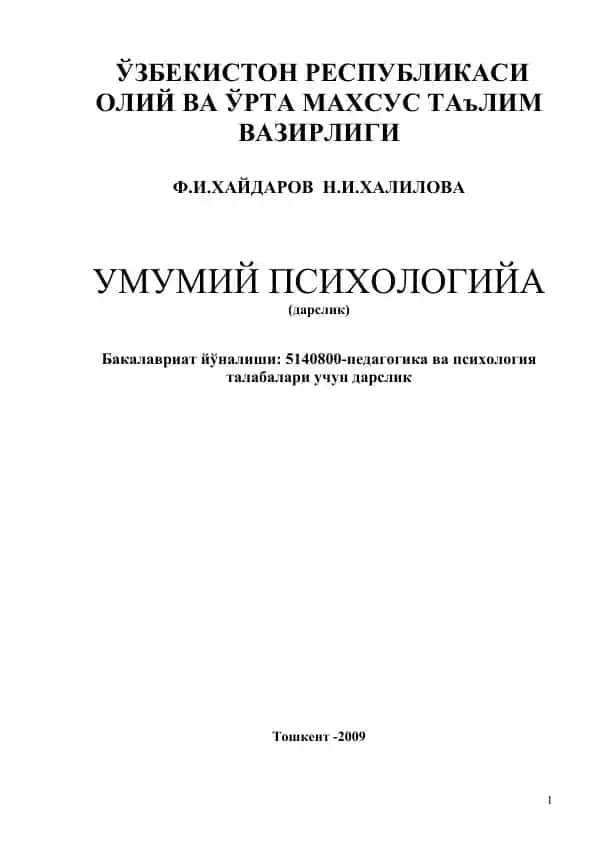 ЎЗБЕКИСТОН РЕСПУБЛИКАСИ ОЛИЙ ВА ЎРТА МАХСУС ТАъЛИМ ВАЗИРЛИГИ

Ф.И.ХАЙДАРОВ Н.И.ХАЛИЛОВА

УМУМИЙ ПСИХОЛОГИЙА

(дарслик)

Бакалавриат йўналиши: 5140800-педагогика ва психология талабалари учун дарслик

Тошкент -2009

1